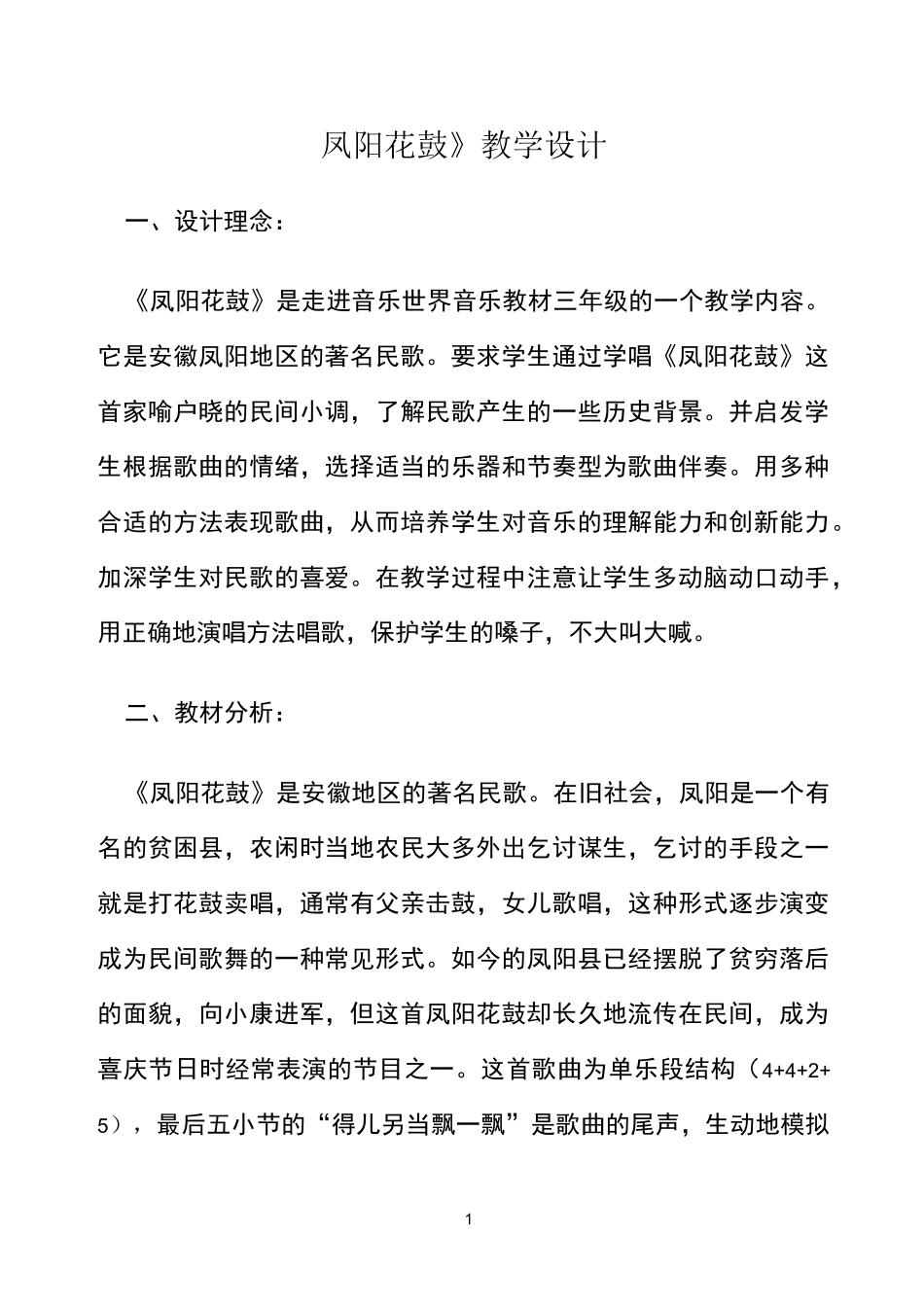 凤阳花鼓》教学设计

一、设计理念：

《凤阳花鼓》是走进音乐世界音乐教材三年级的一个教学内容。它是安徽凤阳地区的著名民歌。要求学生通过学唱《凤阳花鼓》这首家喻户晓的民间小调，了解民歌产生的一些历史背景。并启发学生根据歌曲的情绪，选择适当的乐器和节奏型为歌曲伴奏。用多种合适的方法表现歌曲，从而培养学生对音乐的理解能力和创新能力。加深学生对民歌的喜爱。在教学过程中注意让学生多动脑动口动手，用正确地演唱方法唱歌，保护学生的嗓子，不大叫大喊。

二、教材分析：

《凤阳花鼓》是安徽地区的著名民歌。在旧社会，凤阳是一个有名的贫困县，农闲时当地农民大多外出乞讨谋生，乞讨的手段之一就是打花鼓卖唱，通常有父亲击鼓，女儿歌唱，这种形式逐步演变成为民间歌舞的一种常见形式。如今的凤阳县已经摆脱了贫穷落后的面貌，向小康进军，但这首凤阳花鼓却长久地流传在民间，成为喜庆节日时经常表演的节目之一。这首歌曲为单乐段结构（4+4+2+5），最后五小节的“得儿另当飘一飘”是歌曲的尾声，生动地模拟

1